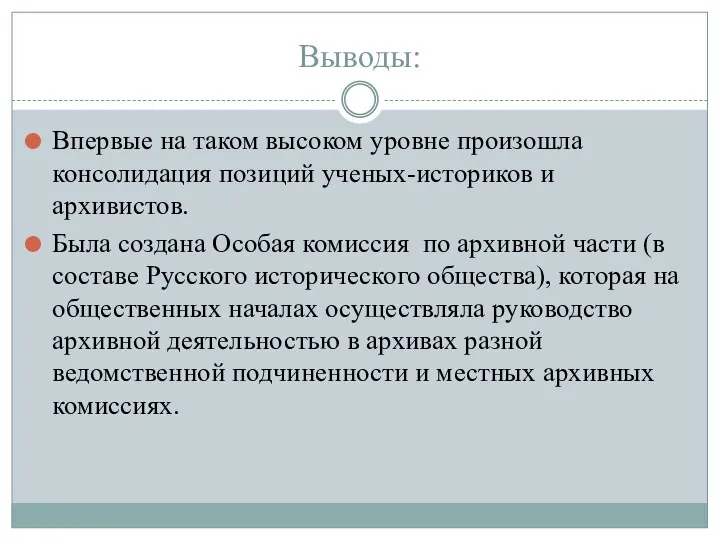 Выводы:

Впервые на таком высоком уровне произошла консолидация позиций ученых-историков и архивистов.

Была создана Особая комиссия по архивной части (в составе Русского исторического общества), которая на общественных началах осуществляла руководство архивной деятельностью в архивах разной ведомственной подчиненности и местных архивных комиссиях.